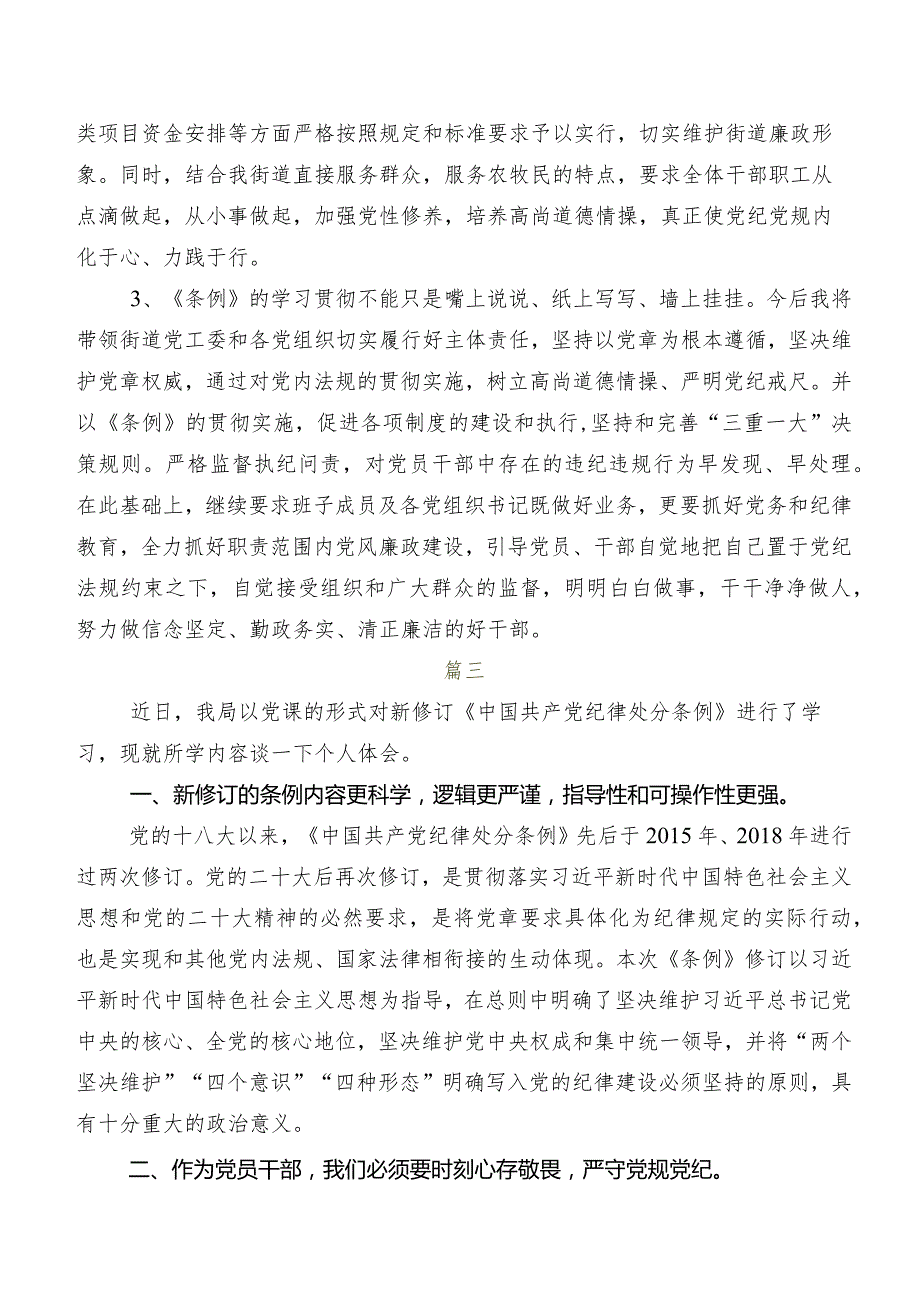 类项目资金安排等方面严格按照规定和标准要求予以实行，切实维护街道廉政形象。同时，结合我街道直接服务群众，服务农牧民的特点，要求全体干部职工从点滴做起，从小事做起，加强党性修养，培养高尚道德情操，真正使党纪党规内化于心、力践于行。

3、《条例》的学习贯彻不能只是嘴上说说、纸上写写、墙上挂挂。今后我将带领街道党工委和各党组织切实履行好主体责任，坚持以党章为根本遵循，坚决维护党章权威，通过对党内法规的贯彻实施，树立高尚道德情操、严明党纪戒尺。并以《条例》的贯彻实施，促进各项制度的建设和执行，坚持和完善“三重一大”决策规则。严格监督执纪问责，对党员干部中存在的违纪违规行为早发现、早处理。在此基础上，继续要求班子成员及各党组织书记既做好业务，更要抓好党务和纪律教育，全力抓好职责范围内党风廉政建设，引导党员、干部自觉地把自己置于党纪法规约束之下，自觉接受组织和广大群众的监督，明明白白做事，干干净净做人，努力做信念坚定、勤政务实、清正廉洁的好干部。

篇三

近日，我局以党课的形式对新修订《中国共产党纪律处分条例》进行了学习，现就所学内容谈一下个人体会。

一、新修订的条例内容更科学，逻辑更严谨，指导性和可操作性更强。

党的十八大以来，《中国共产党纪律处分条例》先后于2015年、2018年进行过两次修订。党的二十大后再次修订，是贯彻落实习近平新时代中国特色社会主义思想和党的二十大精神的必然要求，是将党章要求具体化为纪律规定的实际行动，也是实现和其他党内法规、国家法律相衔接的生动体现。本次《条例》修订以习近平新时代中国特色社会主义思想为指导，在总则中明确了坚决维护习近平总书记党中央的核心、全党的核心地位，坚决维护党中央权威和集中统一领导，并将“两个坚决维护”“四个意识”“四种形态”明确写入党的纪律建设必须坚持的原则，具有十分重大的政治意义。

二、作为党员干部，我们必须要时刻心存敬畏，严守党规党纪。